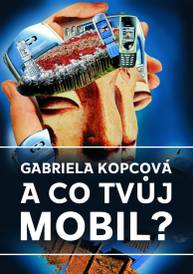 GABRIELA KOPCOVÁ
A CO TVŮJ MOBIL?